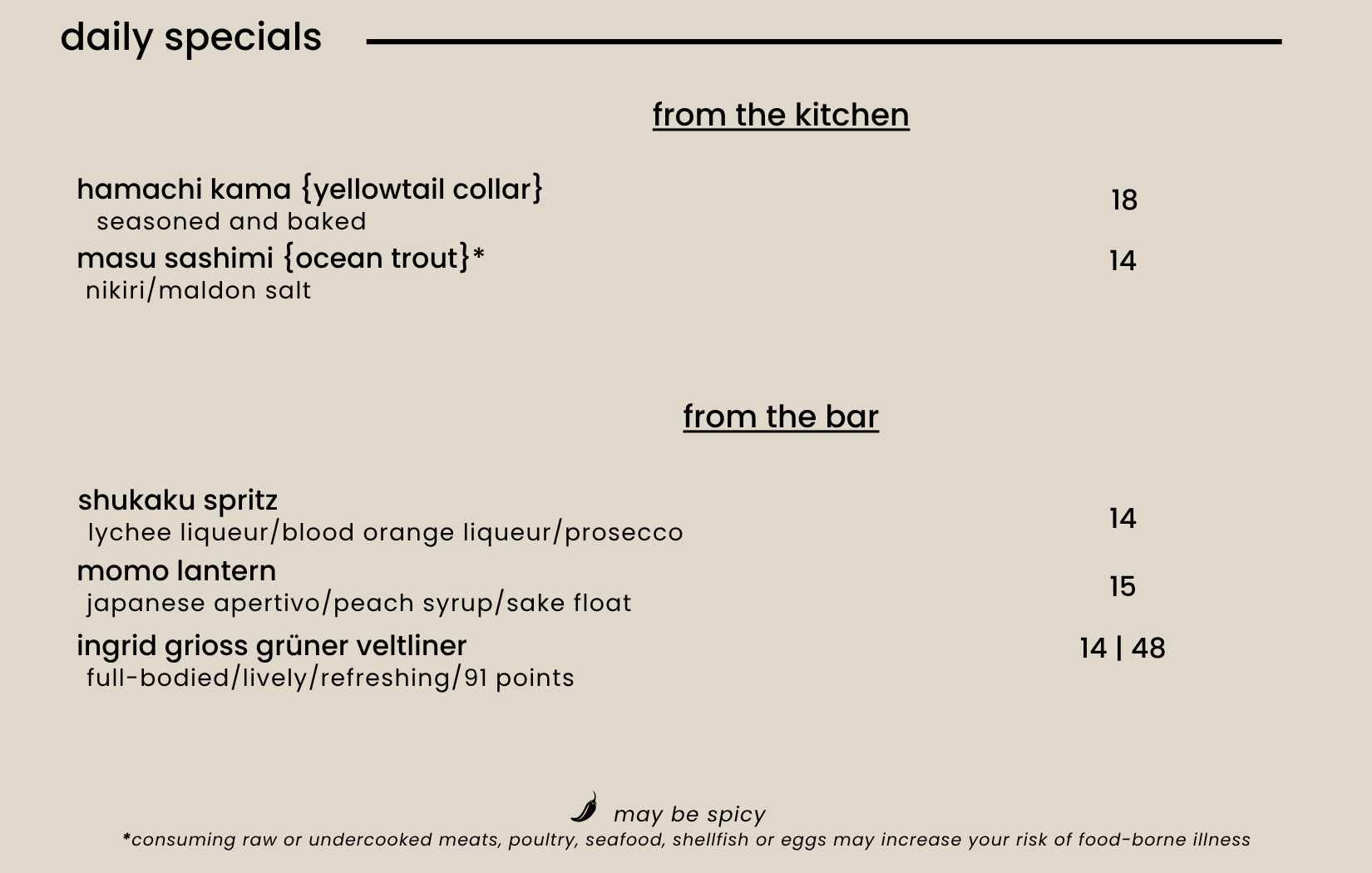 daily specials

from the kitchen

hamachi kama {yellowtail collar} 18
seasoned and baked

masu sashimi {ocean trout}* 14
nikiri/maldon salt

from the bar

shukaku spritz 14
lychee liqueur/blood orange liqueur/prosecco

momo lantern 15
japanese apertivo/peach syrup/sake float

ingrid grioss grüner veltliner 14 | 48
full-bodied/lively/refreshing/91 points

may be spicy
*consuming raw or undercooked meats, poultry, seafood, shellfish or eggs may increase your risk of food-borne illness